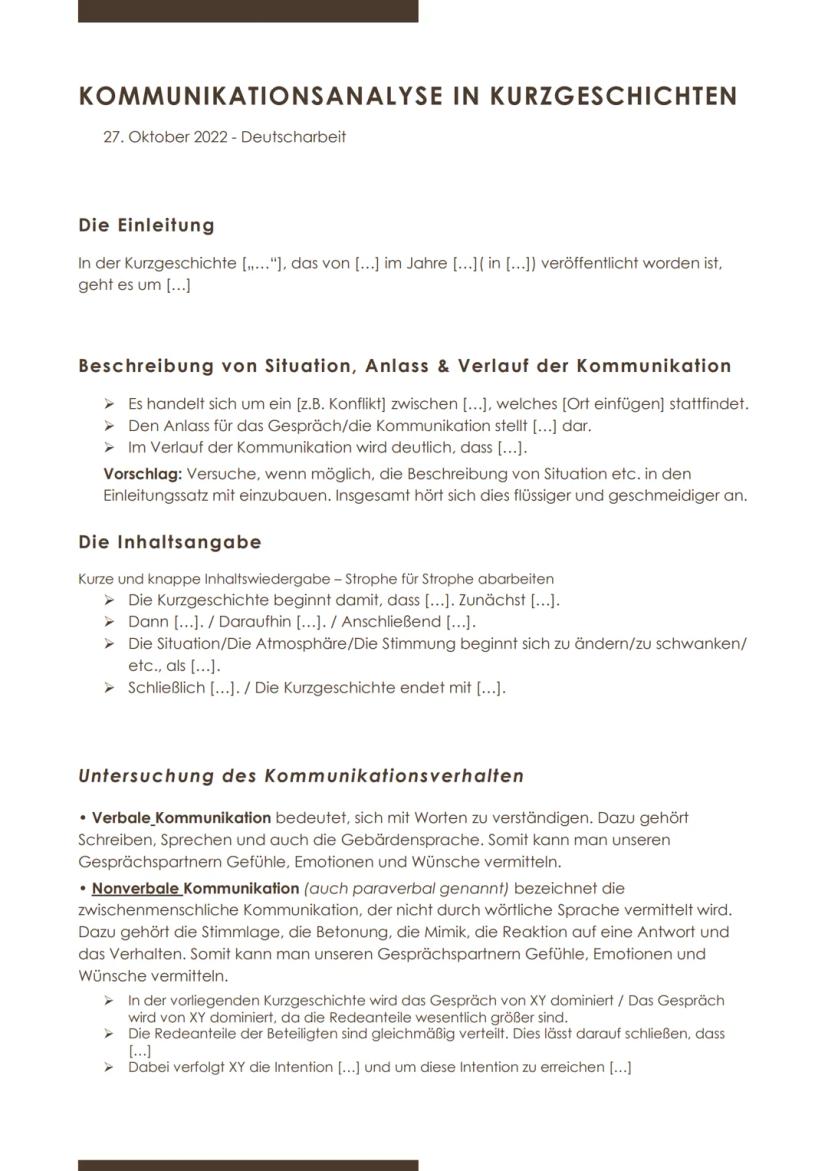 KOMMUNIKATIONSANALYSE IN KURZGESCHICHTEN

27. Oktober 2022 - Deutscharbeit

Die Einleitung

In der Kurzgeschichte [„…“], das von […] im Jahre […]( in […]) veröffentlicht worden ist, geht es um […]

Beschreibung von Situation, Anlass & Verlauf der Kommunikation

➢ Es handelt sich um ein [z.B. Konflikt] zwischen […], welches [Ort einfügen] stattfindet.
➢ Den Anlass für das Gespräch/die Kommunikation stellt […] dar.
➢ Im Verlauf der Kommunikation wird deutlich, dass […].

Vorschlag: Versuche, wenn möglich, die Beschreibung von Situation etc. in den Einleitungssatz mit einzubauen. Insgesamt hört sich dies flüssiger und geschmeidiger an.

Die Inhaltsangabe

Kurze und knappe Inhaltswiedergabe – Strophe für Strophe abarbeiten
➢ Die Kurzgeschichte beginnt damit, dass […]. Zunächst […].
➢ Dann […]. / Daraufhin […]. / Anschließend […].
➢ Die Situation/Die Atmosphäre/Die Stimmung beginnt sich zu ändern/zu schwanken/ etc., als […].
➢ Schließlich […]. / Die Kurzgeschichte endet mit […].

Untersuchung des Kommunikationsverhalten

• Verbale Kommunikation bedeutet, sich mit Worten zu verständigen. Dazu gehört Schreiben, Sprechen und auch die Gebärdensprache. Somit kann man unseren Gesprächspartnern Gefühle, Emotionen und Wünsche vermitteln.

• Nonverbale Kommunikation (auch paraverbal genannt) bezeichnet die zwischenmenschliche Kommunikation, der nicht durch wörtliche Sprache vermittelt wird. Dazu gehört die Stimmlage, die Betonung, die Mimik, die Reaktion auf eine Antwort und das Verhalten. Somit kann man unseren Gesprächspartnern Gefühle, Emotionen und Wünsche vermitteln.

➢ In der vorliegenden Kurzgeschichte wird das Gespräch von XY dominiert / Das Gespräch wird von XY dominiert, da die Redeanteile wesentlich größer sind.
➢ Die Redeanteile der Beteiligten sind gleichmäßig verteilt. Dies lässt darauf schließen, dass […]
➢ Dabei verfolgt XY die Intention […] und um diese Intention zu erreichen […]